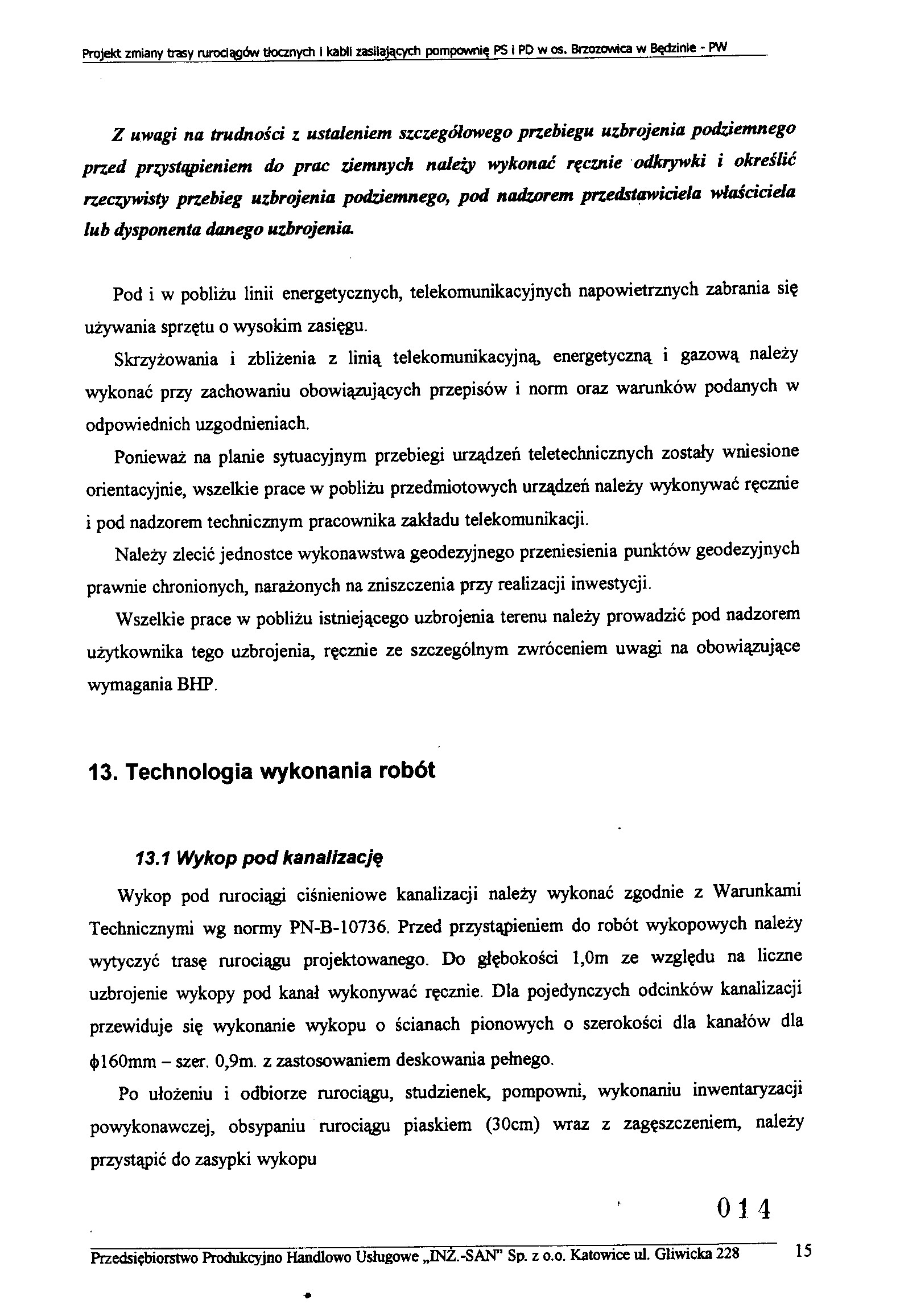 Projekt zmiany trasy rurociągów tłocznych i kabli zasilających pompownię PS i PD w os. Brzozowica w Będzinie - PW

Z uwagi na trudności z ustaleniem szczegółowego przebiegu uzbrojenia podziemnego przed przystąpieniem do prac ziemnych należy wykonać ręcznie odkrywki i określić rzeczywisty przebieg uzbrojenia podziemnego, pod nadzorem przedstawiciela właściciela lub dysponenta danego uzbrojenia.

Pod i w pobliżu linii energetycznych, telekomunikacyjnych napowietrznych zabrania się używania sprzętu o wysokim zasięgu.

Skrzyżowania i zbliżenia z linią telekomunikacyjną, energetyczną i gazową należy wykonać przy zachowaniu obowiązujących przepisów i norm oraz warunków podanych w odpowiednich uzgodnieniach.

Ponieważ na planie sytuacyjnym przebiegi urządzeń teletechnicznych zostały wniesione orientacyjnie, wszelkie prace w pobliżu przedmiotowych urządzeń należy wykonywać ręcznie i pod nadzorem technicznym pracownika zakładu telekomunikacji.

Należy zlecić jednostce wykonawstwa geodezyjnego przeniesienia punktów geodezyjnych prawnie chronionych, narażonych na zniszczenia przy realizacji inwestycji.

Wszelkie prace w pobliżu istniejącego uzbrojenia terenu należy prowadzić pod nadzorem użytkownika tego uzbrojenia, ręcznie ze szczególnym zwróceniem uwagi na obowiązujące wymagania BHP.

13. Technologia wykonania robót

13.1 Wykop pod kanalizację

Wykop pod rurociągi ciśnieniowe kanalizacji należy wykonać zgodnie z Warunkami Technicznymi wg normy PN-B-10736. Przed przystąpieniem do robót wykopowych należy wytyczyć trasę rurociągu projektowanego. Do głębokości 1,0m ze względu na liczne uzbrojenie wykopy pod kanał wykonywać ręcznie. Dla pojedynczych odcinków kanalizacji przewiduje się wykonanie wykopu o ścianach pionowych o szerokości dla kanałów dla $\phi$160mm – szer. 0,9m. z zastosowaniem deskowania pełnego.

Po ułożeniu i odbiorze rurociągu, studzienek, pompowni, wykonaniu inwentaryzacji powykonawczej, obsypaniu rurociągu piaskiem (30cm) wraz z zagęszczeniem, należy przystąpić do zasypki wykopu

014

Przedsiębiorstwo Produkcyjno Handlowo Usługowe „INŻ.-SAN" Sp. z o.o. Katowice ul. Gliwicka 228 15